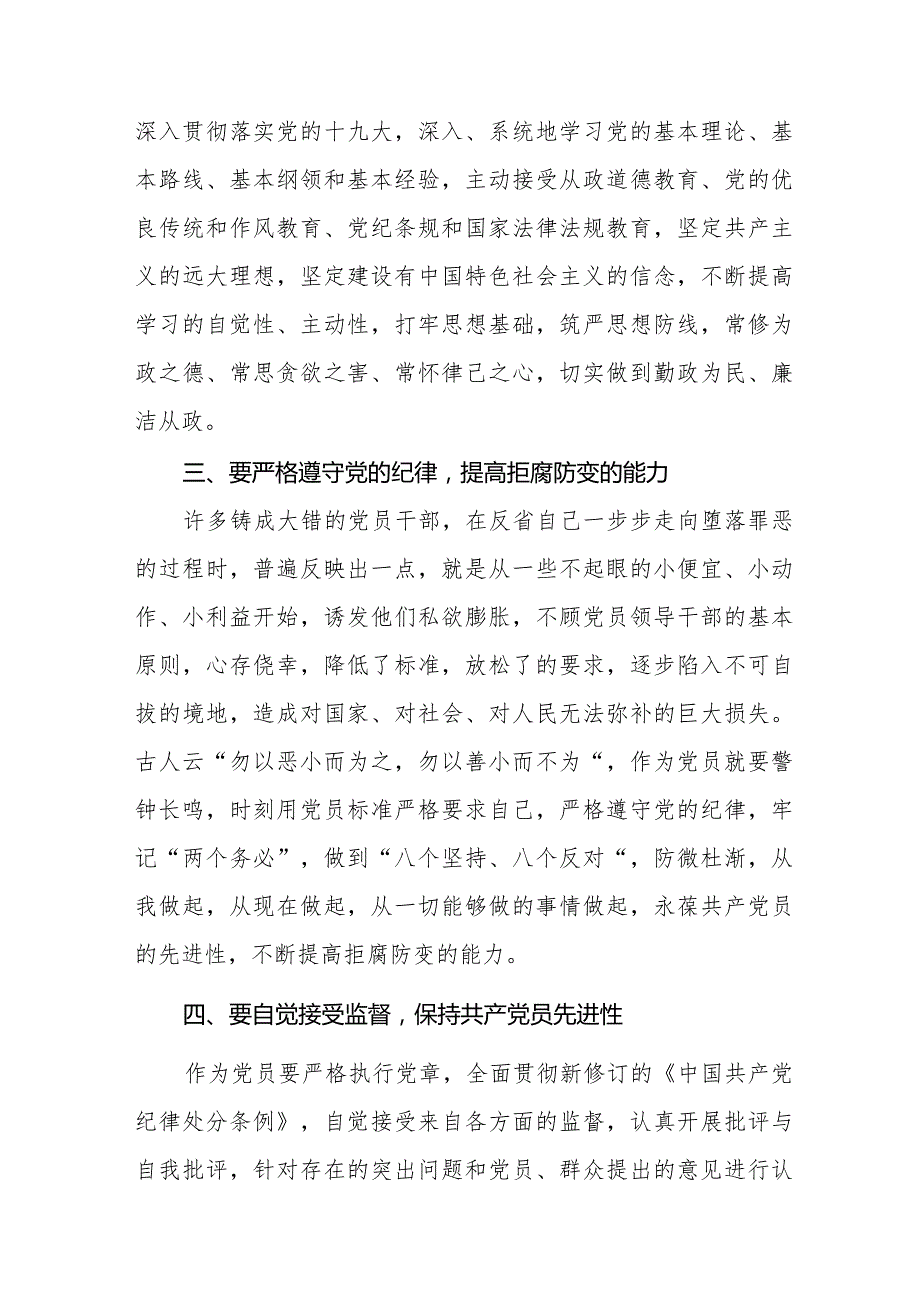 深入贯彻落实党的十九大，深入、系统地学习党的基本理论、基本路线、基本纲领和基本经验，主动接受从政道德教育、党的优良传统和作风教育、党纪条规和国家法律法规教育，坚定共产主义的远大理想，坚定建设有中国特色社会主义的信念，不断提高学习的自觉性、主动性，打牢思想基础，筑严思想防线，常修为政之德、常思贪欲之害、常怀律己之心，切实做到勤政为民、廉洁从政。

三、要严格遵守党的纪律，提高拒腐防变的能力

许多铸成大错的党员干部，在反省自己一步步走向堕落罪恶的过程时，普遍反映出一点，就是从一些不起眼的小便宜、小动作、小利益开始，诱发他们私欲膨胀，不顾党员领导干部的基本原则，心存侥幸，降低了标准，放松了的要求，逐步陷入不可自拔的境地，造成对国家、对社会、对人民无法弥补的巨大损失。古人云“勿以恶小而为之，勿以善小而不为“，作为党员就要警钟长鸣，时刻用党员标准严格要求自己，严格遵守党的纪律，牢记“两个务必”，做到“八个坚持、八个反对“，防微杜渐，从我做起，从现在做起，从一切能够做的事情做起，永葆共产党员的先进性，不断提高拒腐防变的能力。

四、要自觉接受监督，保持共产党员先进性

作为党员要严格执行党章，全面贯彻新修订的《中国共产党纪律处分条例》，自觉接受来自各方面的监督，认真开展批评与自我批评，针对存在的突出问题和党员、群众提出的意见进行认